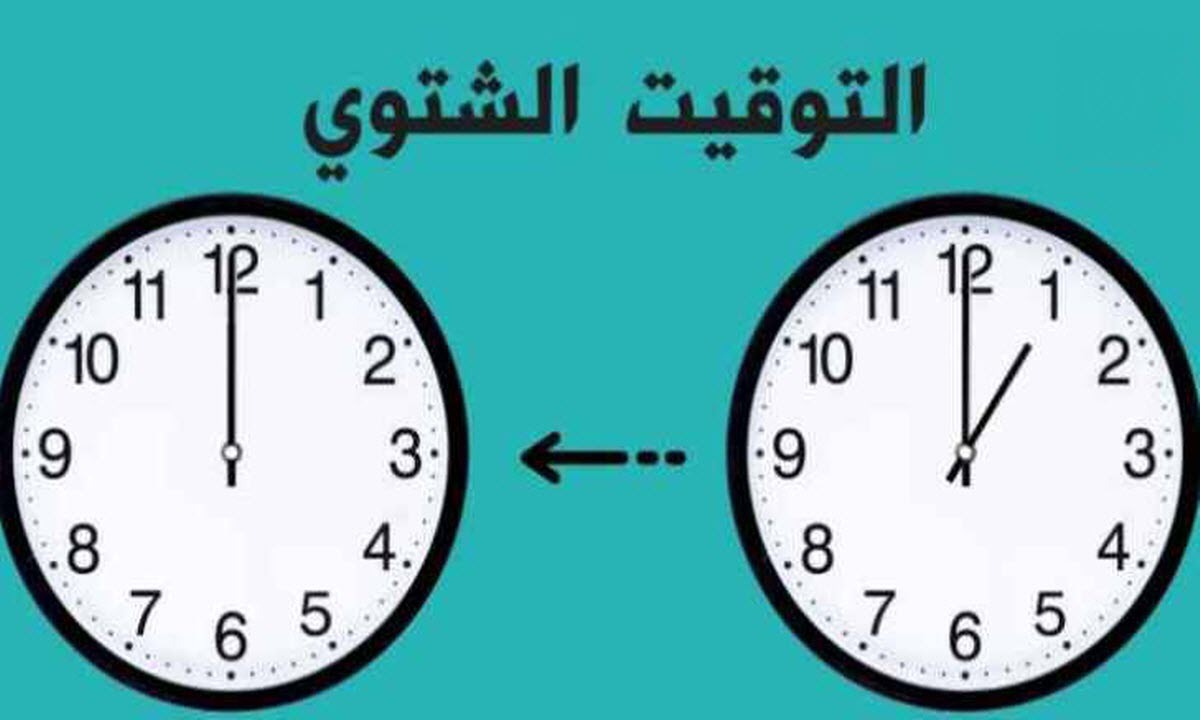 التوقيت الشتوي

12
1
2
3
4
5
6
7
8
9
10
11

12
1
2
3
4
5
6
7
8
9
10
11